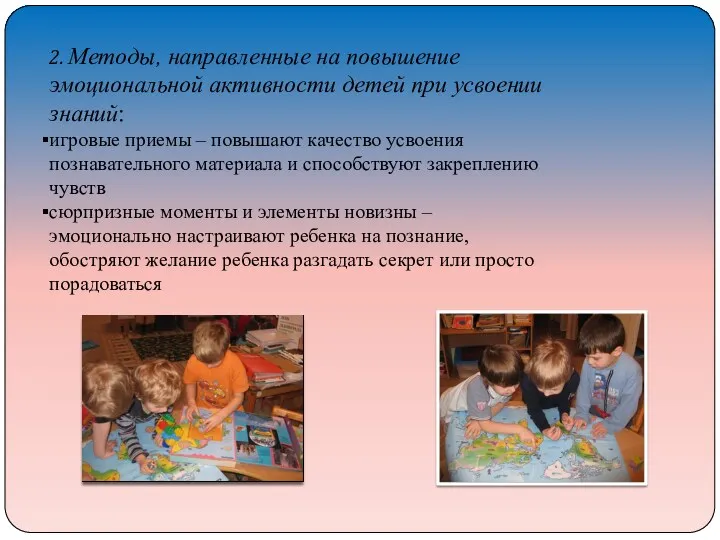 2. Методы, направленные на повышение эмоциональной активности детей при усвоении знаний:

▪игровые приемы – повышают качество усвоения познавательного материала и способствуют закреплению чувств

▪сюрпризные моменты и элементы новизны – эмоционально настраивают ребенка на познание, обостряют желание ребенка разгадать секрет или просто порадоваться